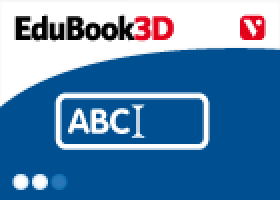 EduBook3D

V

ABC